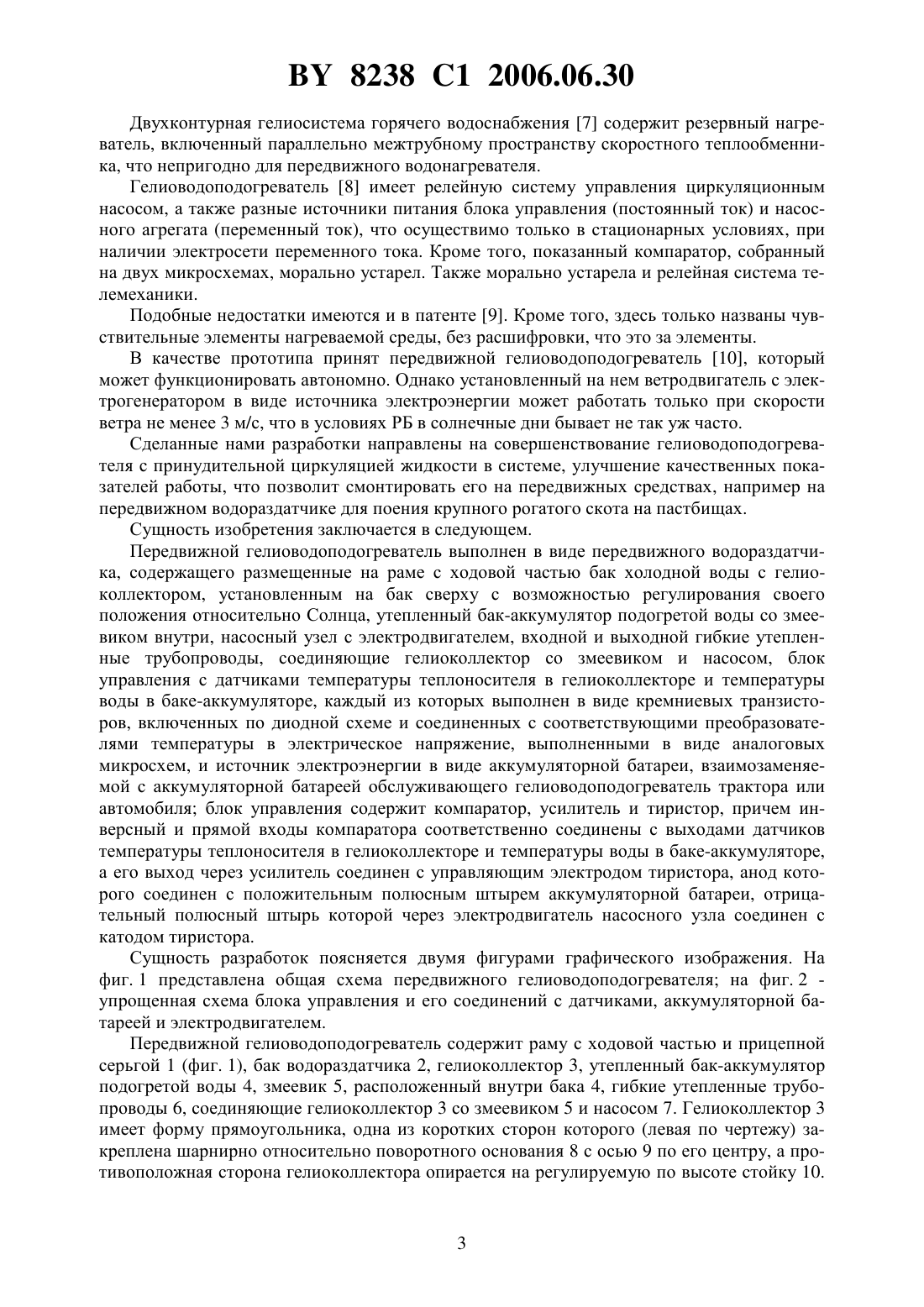 BY 8238 C1 2006.06.30

Двухконтурная гелиосистема горячего водоснабжения [7] содержит резервный нагреватель, включенный параллельно межтрубному пространству скоростного теплообменника, что непригодно для передвижного водонагревателя.

Гелиоводоподогреватель [8] имеет релейную систему управления циркуляционным насосом, а также разные источники питания блока управления (постоянный ток) и насосного агрегата (переменный ток), что осуществимо только в стационарных условиях, при наличии электросети переменного тока. Кроме того, показанный компаратор, собранный на двух микросхемах, морально устарел. Также морально устарела и релейная система телемеханики.

Подобные недостатки имеются и в патенте [9]. Кроме того, здесь только названы чувствительные элементы нагреваемой среды, без расшифровки, что это за элементы.

В качестве прототипа принят передвижной гелиоводоподогреватель [10], который может функционировать автономно. Однако установленный на нем ветродвигатель с электрогенератором в виде источника электроэнергии может работать только при скорости ветра не менее 3 м/с, что в условиях РБ в солнечные дни бывает не так уж часто.

Сделанные нами разработки направлены на совершенствование гелиоводоподогревателя с принудительной циркуляцией жидкости в системе, улучшение качественных показателей работы, что позволит смонтировать его на передвижных средствах, например на передвижном водораздатчике для поения крупного рогатого скота на пастбищах.

Сущность изобретения заключается в следующем.

Передвижной гелиоводоподогреватель выполнен в виде передвижного водораздатчика, содержащего размещенные на раме с ходовой частью бак холодной воды с гелиоколлектором, установленным на бак сверху с возможностью регулирования своего положения относительно Солнца, утепленный бак-аккумулятор подогретой воды со змеевиком внутри, насосный узел с электродвигателем, входной и выходной гибкие утепленные трубопроводы, соединяющие гелиоколлектор со змеевиком и насосом, блок управления с датчиками температуры теплоносителя в гелиоколлекторе и температуры воды в баке-аккумуляторе, каждый из которых выполнен в виде кремниевых транзисторов, включенных по диодной схеме и соединенных с соответствующими преобразователями температуры в электрическое напряжение, выполненными в виде аналоговых микросхем, и источник электроэнергии в виде аккумуляторной батареи, взаимозаменяемой с аккумуляторной батареей обслуживающего гелиоводоподогреватель трактора или автомобиля; блок управления содержит компаратор, усилитель и тиристор, причем инверсный и прямой входы компаратора соответственно соединены с выходами датчиков температуры теплоносителя в гелиоколлекторе и температуры воды в баке-аккумуляторе, а его выход через усилитель соединен с управляющим электродом тиристора, анод которого соединен с положительным полюсным штырем аккумуляторной батареи, отрицательный полюсный штырь которой через электродвигатель насосного узла соединен с катодом тиристора.

Сущность разработок поясняется двумя фигурами графического изображения. На фиг. 1 представлена общая схема передвижного гелиоводоподогревателя; на фиг. 2 - упрощенная схема блока управления и его соединений с датчиками, аккумуляторной батареей и электродвигателем.

Передвижной гелиоводоподогреватель содержит раму с ходовой частью и прицепной серьгой 1 (фиг. 1), бак водораздатчика 2, гелиоколлектор 3, утепленный бак-аккумулятор подогретой воды 4, змеевик 5, расположенный внутри бака 4, гибкие утепленные трубопроводы 6, соединяющие гелиоколлектор 3 со змеевиком 5 и насосом 7. Гелиоколлектор 3 имеет форму прямоугольника, одна из коротких сторон которого (левая по чертежу) закреплена шарнирно относительно поворотного основания 8 с осью 9 по его центру, а противоположная сторона гелиоколлектора опирается на регулируемую по высоте стойку 10.

3